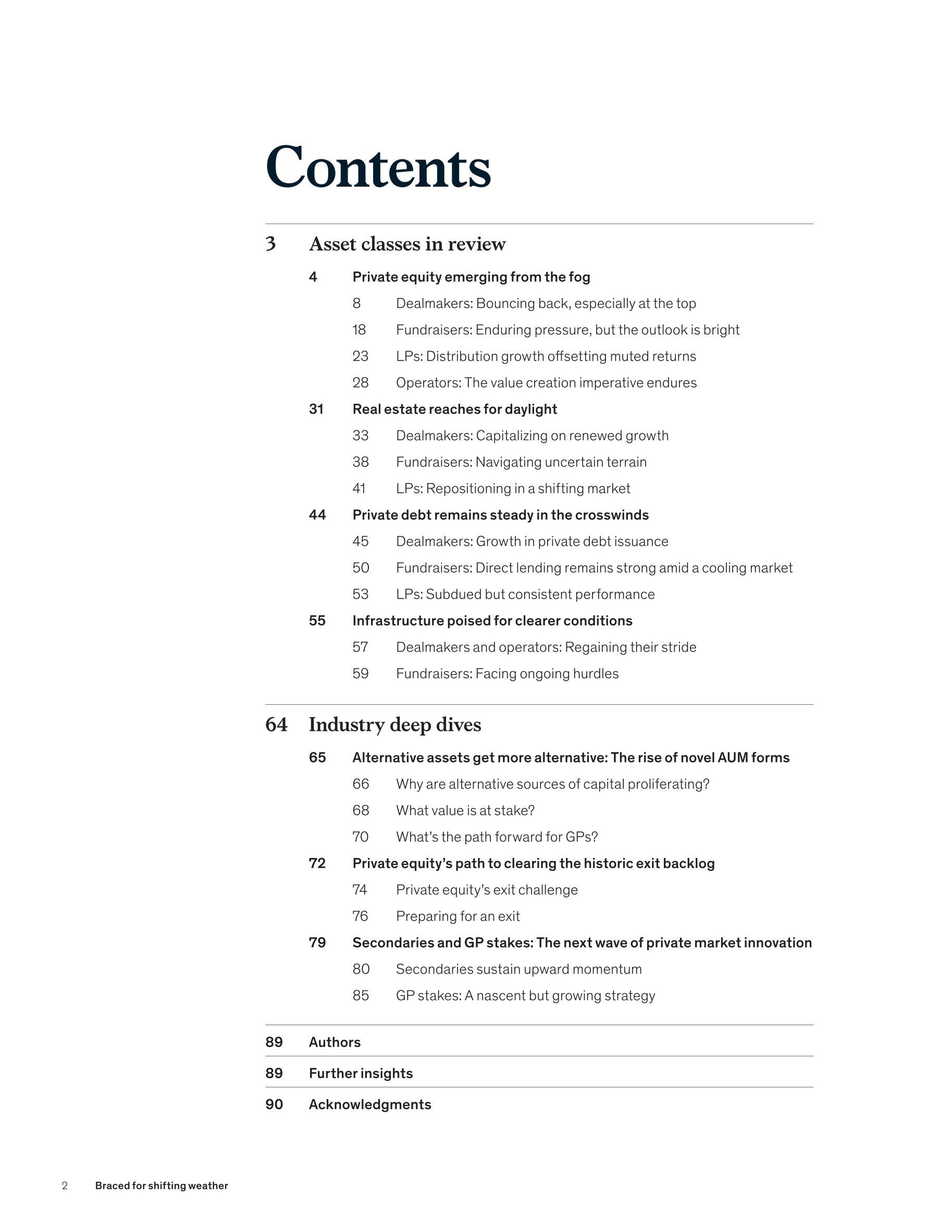 Contents

3 Asset classes in review

4 Private equity emerging from the fog

8 Dealmakers: Bouncing back, especially at the top

18 Fundraisers: Enduring pressure, but the outlook is bright

23 LPs: Distribution growth offsetting muted returns

28 Operators: The value creation imperative endures

31 Real estate reaches for daylight

33 Dealmakers: Capitalizing on renewed growth

38 Fundraisers: Navigating uncertain terrain

41 LPs: Repositioning in a shifting market

44 Private debt remains steady in the crosswinds

45 Dealmakers: Growth in private debt issuance

50 Fundraisers: Direct lending remains strong amid a cooling market

53 LPs: Subdued but consistent performance

55 Infrastructure poised for clearer conditions

57 Dealmakers and operators: Regaining their stride

59 Fundraisers: Facing ongoing hurdles

64 Industry deep dives

65 Alternative assets get more alternative: The rise of novel AUM forms

66 Why are alternative sources of capital proliferating?

68 What value is at stake?

70 What's the path forward for GPs?

72 Private equity's path to clearing the historic exit backlog

74 Private equity's exit challenge

76 Preparing for an exit

79 Secondaries and GP stakes: The next wave of private market innovation

80 Secondaries sustain upward momentum

85 GP stakes: A nascent but growing strategy

89 Authors

89 Further insights

90 Acknowledgments

2 Braced for shifting weather